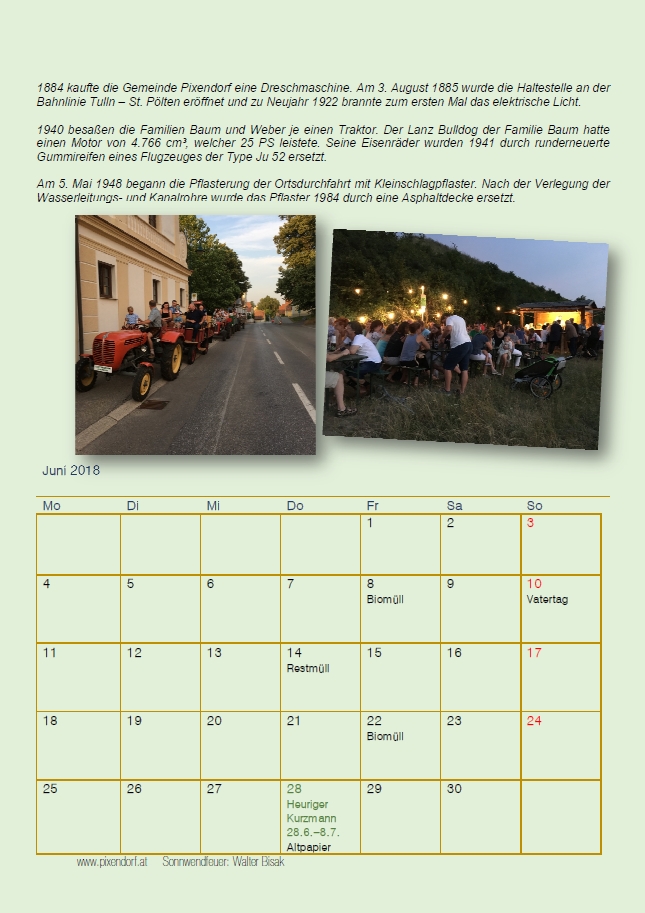 1884 kaufte die Gemeinde Pixendorf eine Dreschmaschine. Am 3. August 1885 wurde die Haltestelle an der Bahnlinie Tulln – St. Pölten eröffnet und zu Neujahr 1922 brannte zum ersten Mal das elektrische Licht.

1940 besaßen die Familien Baum und Weber je einen Traktor. Der Lanz Bulldog der Familie Baum hatte einen Motor von 4.766 cm³, welcher 25 PS leistete. Seine Eisenräder wurden 1941 durch runderneuerte Gummireifen eines Flugzeuges der Type Ju 52 ersetzt.

Am 5. Mai 1948 begann die Pflasterung der Ortsdurchfahrt mit Kleinschlagpflaster. Nach der Verlegung der Wasserleitungs- und Kanalrohre wurde das Pflaster 1984 durch eine Asphaltdecke ersetzt.

Juni 2018

| Mo | Di | Mi | Do | Fr | Sa | So |
|---|---|---|---|---|---|---|
| | | | | 1 | 2 | 3 |
| 4 | 5 | 6 | 7 | 8 Biomüll | 9 | 10 Vatertag |
| 11 | 12 | 13 | 14 Restmüll | 15 | 16 | 17 |
| 18 | 19 | 20 | 21 | 22 Biomüll | 23 | 24 |
| 25 | 26 | 27 | 28 Heuriger Kurzmann 28.6.–8.7. Altpapier | 29 | 30 | |

www.pixendorf.at Sonnwendfeuer: Walter Bisak